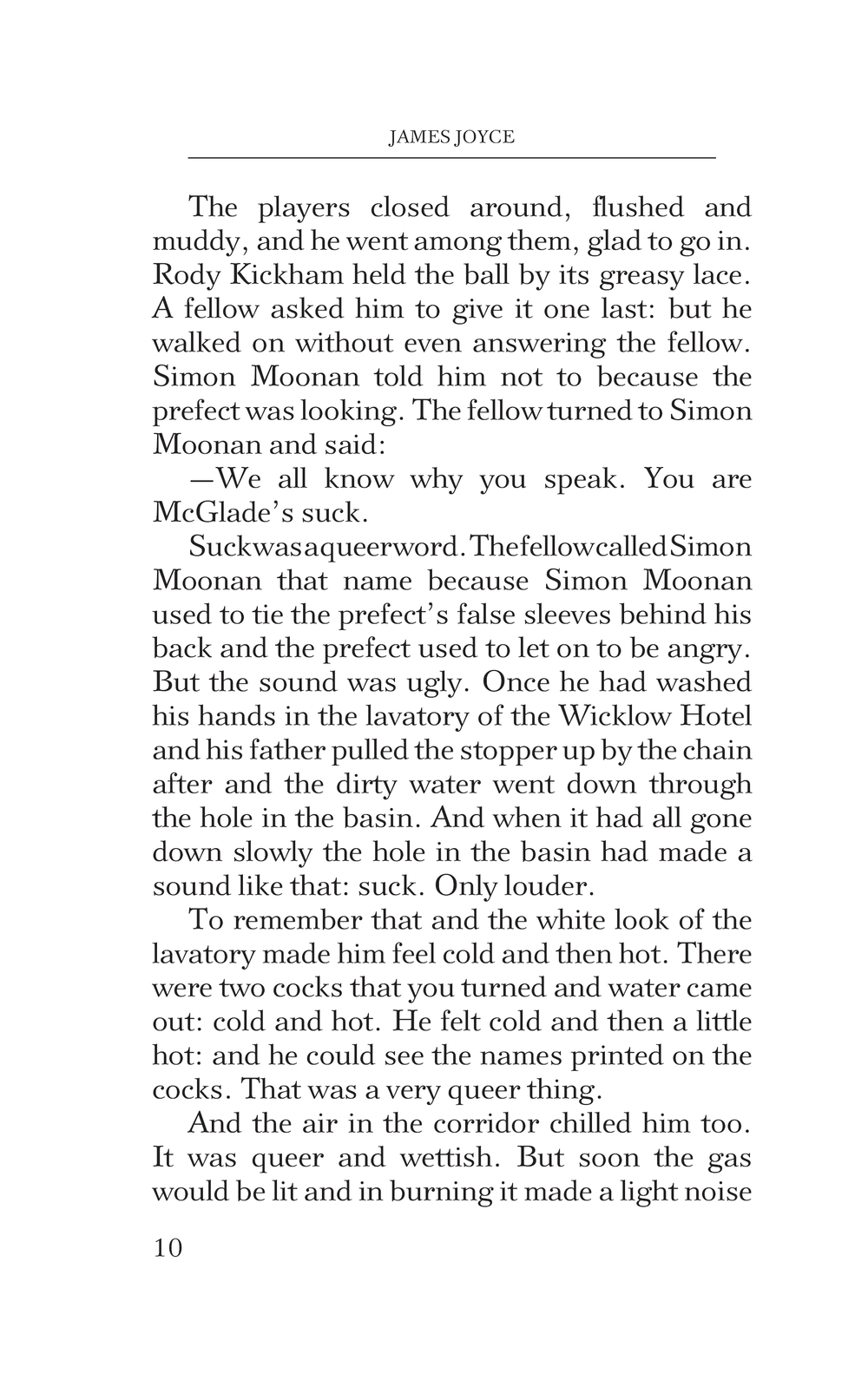 JAMES JOYCE

The players closed around, flushed and muddy, and he went among them, glad to go in. Rody Kickham held the ball by its greasy lace. A fellow asked him to give it one last: but he walked on without even answering the fellow. Simon Moonan told him not to because the prefect was looking. The fellow turned to Simon Moonan and said:

—We all know why you speak. You are McGlade's suck.

Suck was a queer word. The fellow called Simon Moonan that name because Simon Moonan used to tie the prefect's false sleeves behind his back and the prefect used to let on to be angry. But the sound was ugly. Once he had washed his hands in the lavatory of the Wicklow Hotel and his father pulled the stopper up by the chain after and the dirty water went down through the hole in the basin. And when it had all gone down slowly the hole in the basin had made a sound like that: suck. Only louder.

To remember that and the white look of the lavatory made him feel cold and then hot. There were two cocks that you turned and water came out: cold and hot. He felt cold and then a little hot: and he could see the names printed on the cocks. That was a very queer thing.

And the air in the corridor chilled him too. It was queer and wettish. But soon the gas would be lit and in burning it made a light noise

10